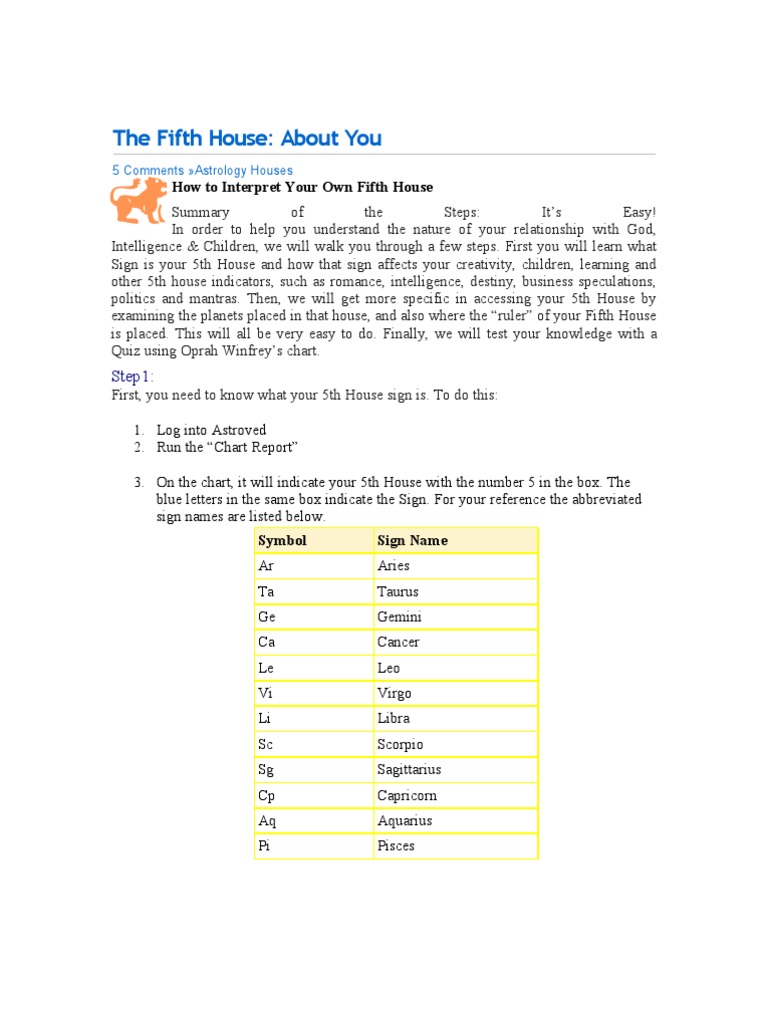 The Fifth House: About You

5 Comments »Astrology Houses

How to Interpret Your Own Fifth House

Summary of the Steps: It's Easy!
In order to help you understand the nature of your relationship with God, Intelligence & Children, we will walk you through a few steps. First you will learn what Sign is your 5th House and how that sign affects your creativity, children, learning and other 5th house indicators, such as romance, intelligence, destiny, business speculations, politics and mantras. Then, we will get more specific in accessing your 5th House by examining the planets placed in that house, and also where the "ruler" of your Fifth House is placed. This will all be very easy to do. Finally, we will test your knowledge with a Quiz using Oprah Winfrey's chart.

Step 1:
First, you need to know what your 5th House sign is. To do this:

1. Log into Astroved
2. Run the "Chart Report"

3. On the chart, it will indicate your 5th House with the number 5 in the box. The blue letters in the same box indicate the Sign. For your reference the abbreviated sign names are listed below.

| Symbol | Sign Name |
|---|---|
| Ar | Aries |
| Ta | Taurus |
| Ge | Gemini |
| Ca | Cancer |
| Le | Leo |
| Vi | Virgo |
| Li | Libra |
| Sc | Scorpio |
| Sg | Sagittarius |
| Cp | Capricorn |
| Aq | Aquarius |
| Pi | Pisces |